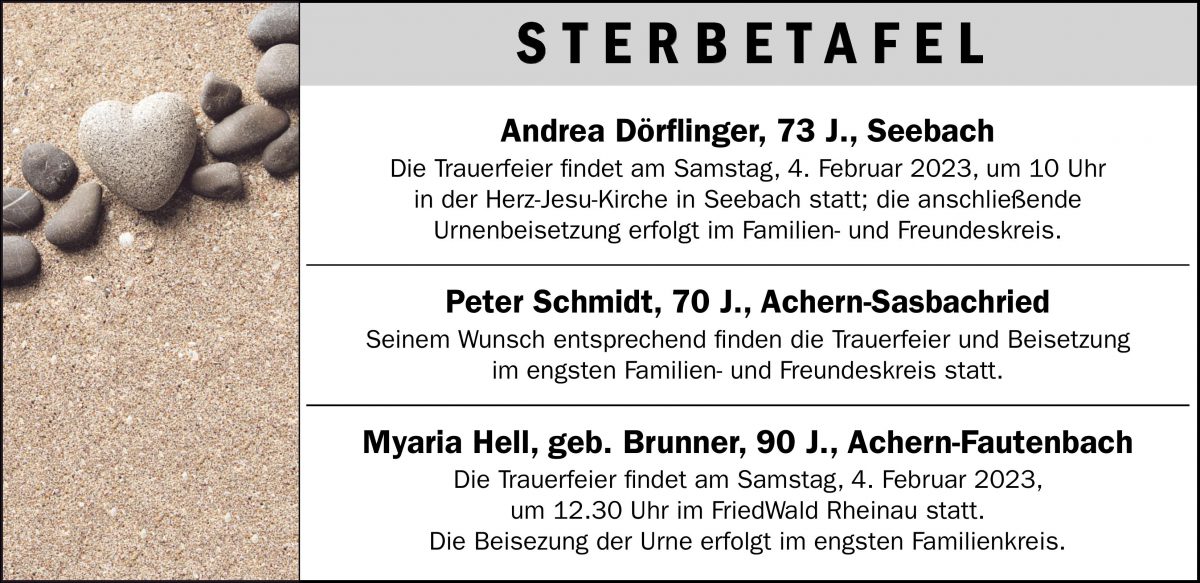 STERBETAFEL

Andrea Dörflinger, 73 J., Seebach

Die Trauerfeier findet am Samstag, 4. Februar 2023, um 10 Uhr in der Herz-Jesu-Kirche in Seebach statt; die anschließende Urnenbeisetzung erfolgt im Familien- und Freundeskreis.

Peter Schmidt, 70 J., Achern-Sasbachried

Seinem Wunsch entsprechend finden die Trauerfeier und Beisetzung im engsten Familien- und Freundeskreis statt.

Myaria Hell, geb. Brunner, 90 J., Achern-Fautenbach

Die Trauerfeier findet am Samstag, 4. Februar 2023, um 12.30 Uhr im FriedWald Rheinau statt. Die Beisezung der Urne erfolgt im engsten Familienkreis.